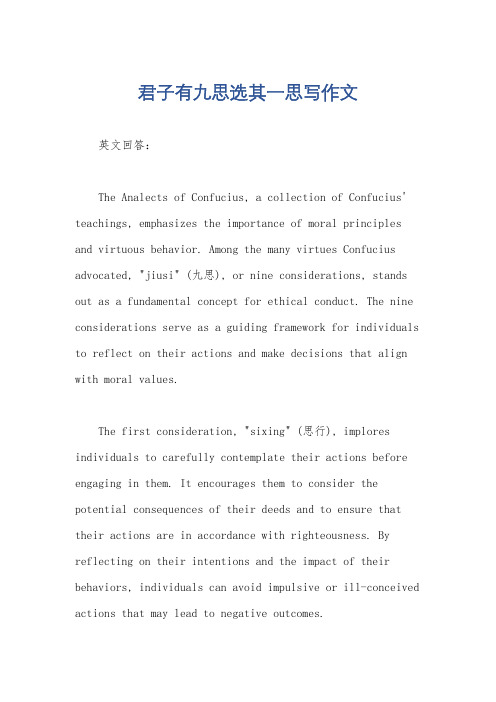 君子有九思选其一思写作文

英文回答：

The Analects of Confucius, a collection of Confucius' teachings, emphasizes the importance of moral principles and virtuous behavior. Among the many virtues Confucius advocated, "jiusi" (九思), or nine considerations, stands out as a fundamental concept for ethical conduct. The nine considerations serve as a guiding framework for individuals to reflect on their actions and make decisions that align with moral values.

The first consideration, "sixing" (思行), implores individuals to carefully contemplate their actions before engaging in them. It encourages them to consider the potential consequences of their deeds and to ensure that their actions are in accordance with righteousness. By reflecting on their intentions and the impact of their behaviors, individuals can avoid impulsive or ill-conceived actions that may lead to negative outcomes.